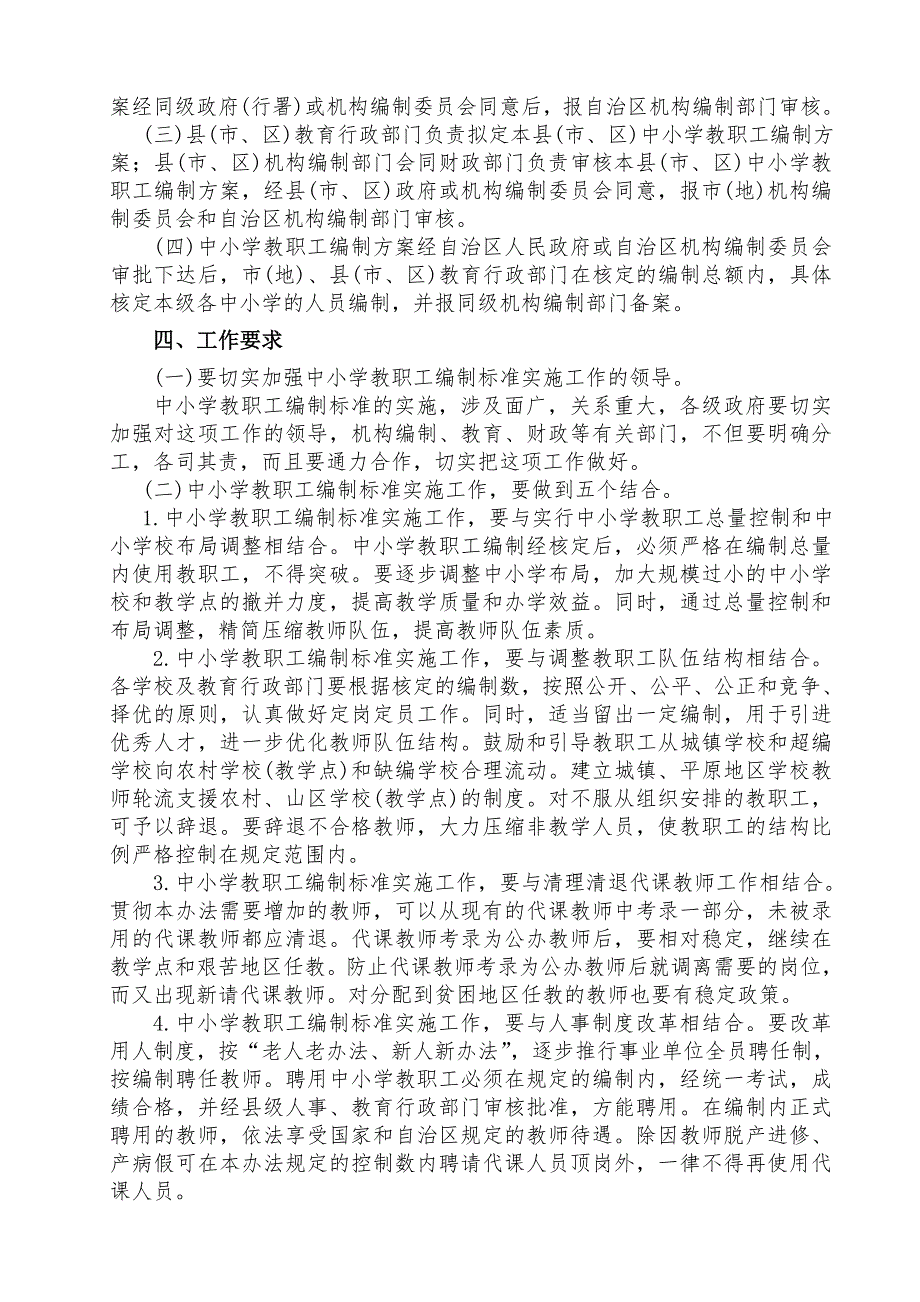 案经同级政府(行署)或机构编制委员会同意后，报自治区机构编制部门审核。

(三)县(市、区)教育行政部门负责拟定本县(市、区)中小学教职工编制方案；县(市、区)机构编制部门会同财政部门负责审核本县(市、区)中小学教职工编制方案，经县(市、区)政府或机构编制委员会同意，报市(地)机构编制委员会和自治区机构编制部门审核。

(四)中小学教职工编制方案经自治区人民政府或自治区机构编制委员会审批下达后，市(地)、县(市、区)教育行政部门在核定的编制总额内，具体核定本级各中小学的人员编制，并报同级机构编制部门备案。

四、工作要求

(一)要切实加强中小学教职工编制标准实施工作的领导。

中小学教职工编制标准的实施，涉及面广，关系重大，各级政府要切实加强对这项工作的领导，机构编制、教育、财政等有关部门，不但要明确分工，各司其责，而且要通力合作，切实把这项工作做好。

(二)中小学教职工编制标准实施工作，要做到五个结合。

1.中小学教职工编制标准实施工作，要与实行中小学教职工总量控制和中小学校布局调整相结合。中小学教职工编制经核定后，必须严格在编制总量内使用教职工，不得突破。要逐步调整中小学布局，加大规模过小的中小学校和教学点的撤并力度，提高教学质量和办学效益。同时，通过总量控制和布局调整，精简压缩教师队伍，提高教师队伍素质。

2.中小学教职工编制标准实施工作，要与调整教职工队伍结构相结合。各学校及教育行政部门要根据核定的编制数，按照公开、公平、公正和竞争、择优的原则，认真做好定岗定员工作。同时，适当留出一定编制，用于引进优秀人才，进一步优化教师队伍结构。鼓励和引导教职工从城镇学校和超编学校向农村学校(教学点)和缺编学校合理流动。建立城镇、平原地区学校教师轮流支援农村、山区学校(教学点)的制度。对不服从组织安排的教职工，可予以辞退。要辞退不合格教师，大力压缩非教学人员，使教职工的结构比例严格控制在规定范围内。

3.中小学教职工编制标准实施工作，要与清理清退代课教师工作相结合。贯彻本办法需要增加的教师，可以从现有的代课教师中考录一部分，未被录用的代课教师都应清退。代课教师考录为公办教师后，要相对稳定，继续在教学点和艰苦地区任教。防止代课教师考录为公办教师后就调离需要的岗位，而又出现新请代课教师。对分配到贫困地区任教的教师也要有稳定政策。

4.中小学教职工编制标准实施工作，要与人事制度改革相结合。要改革用人制度，按“老人老办法、新人新办法”，逐步推行事业单位全员聘任制，按编制聘任教师。聘用中小学教职工必须在规定的编制内，经统一考试，成绩合格，并经县级人事、教育行政部门审核批准，方能聘用。在编制内正式聘用的教师，依法享受国家和自治区规定的教师待遇。除因教师脱产进修、产病假可在本办法规定的控制数内聘请代课人员顶岗外，一律不得再使用代课人员。